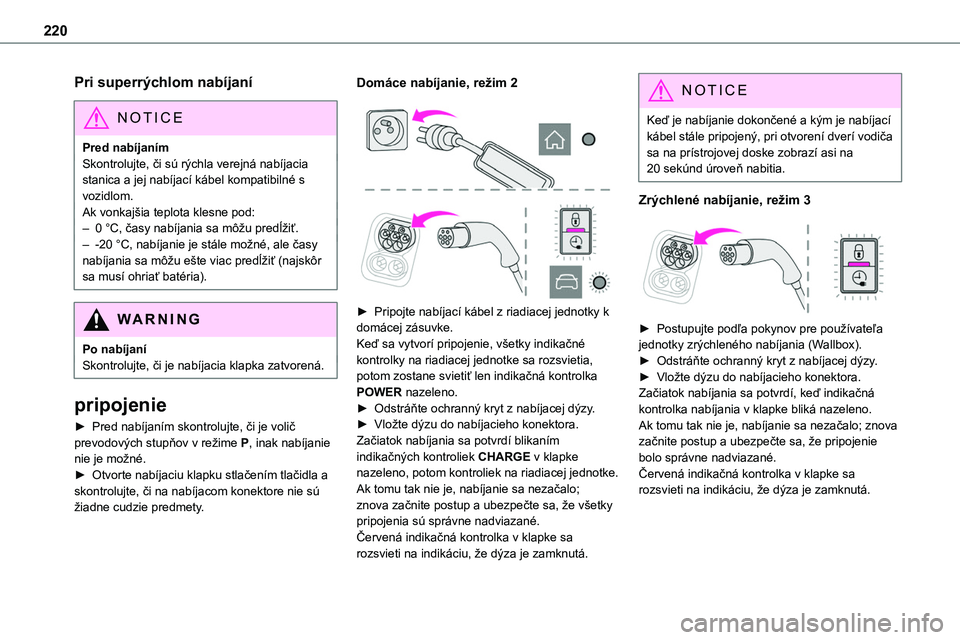 220

Pri superrýchlom nabíjaní

NOTICE

Pred nabíjaním
Skontrolujte, či sú rýchla verejná nabíjacia stanica a jej nabíjací kábel kompatibilné s vozidlom.
Ak vonkajšia teplota klesne pod:
– 0 °C, časy nabíjania sa môžu predĺžiť.
– -20 °C, nabíjanie je stále možné, ale časy nabíjania sa môžu ešte viac predĺžiť (najskôr sa musí ohriať batéria).

WARNING

Po nabíjaní
Skontrolujte, či je nabíjacia klapka zatvorená.

pripojenie

► Pred nabíjaním skontrolujte, či je volič prevodových stupňov v režime P, inak nabíjanie nie je možné.
► Otvorte nabíjaciu klapku stlačením tlačidla a skontrolujte, či na nabíjacom konektore nie sú žiadne cudzie predmety.

Domáce nabíjanie, režim 2

► Pripojte nabíjací kábel z riadiacej jednotky k domácej zásuvke.
Keď sa vytvorí pripojenie, všetky indikačné kontrolky na riadiacej jednotke sa rozsvietia, potom zostane svietiť len indikačná kontrolka POWER nazeleno.
► Odstráňte ochranný kryt z nabíjacej dýzy.
► Vložte dýzu do nabíjacieho konektora.
Začiatok nabíjania sa potvrdí blikaním indikačných kontroliek CHARGE v klapke nazeleno, potom kontroliek na riadiacej jednotke.
Ak tomu tak nie je, nabíjanie sa nezačalo; znova začnite postup a ubezpečte sa, že všetky pripojenia sú správne nadviazané.
Červená indikačná kontrolka v klapke sa rozsvieti na indikáciu, že dýza je zamknutá.

NOTICE

Keď je nabíjanie dokončené a kým je nabíjací kábel stále pripojený, pri otvorení dverí vodiča sa na prístrojovej doske zobrazí asi na 20 sekúnd úroveň nabitia.

Zrýchlené nabíjanie, režim 3

► Postupujte podľa pokynov pre používateľa jednotky zrýchleného nabíjania (Wallbox).
► Odstráňte ochranný kryt z nabíjacej dýzy.
► Vložte dýzu do nabíjacieho konektora.
Začiatok nabíjania sa potvrdí, keď indikačná kontrolka nabíjania v klapke bliká nazeleno.
Ak tomu tak nie je, nabíjanie sa nezačalo; znova začnite postup a ubezpečte sa, že pripojenie bolo správne nadviazané.
Červená indikačná kontrolka v klapke sa rozsvieti na indikáciu, že dýza je zamknutá.

carmanualsonline.info